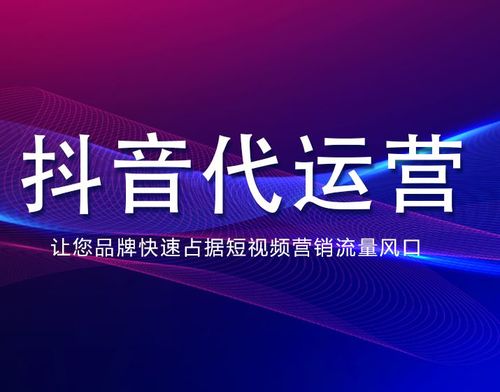 抖音代运营

让您品牌快速占据短视频营销流量风口